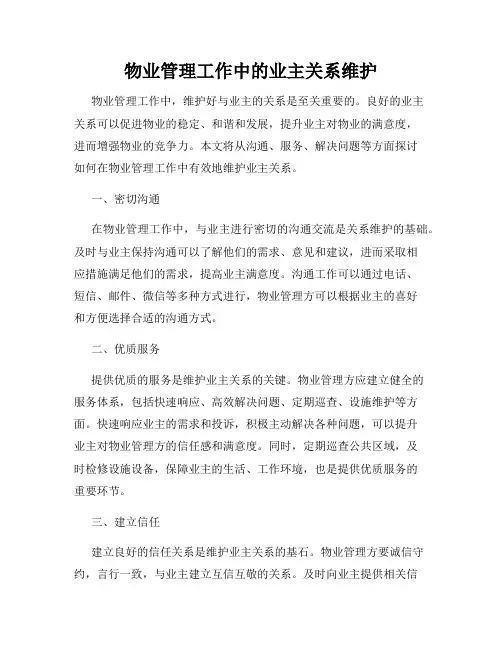 物业管理工作中的业主关系维护

物业管理工作中，维护好与业主的关系是至关重要的。良好的业主关系可以促进物业的稳定、和谐和发展，提升业主对物业的满意度，进而增强物业的竞争力。本文将从沟通、服务、解决问题等方面探讨如何在物业管理工作中有效地维护业主关系。

一、密切沟通

在物业管理工作中，与业主进行密切的沟通交流是关系维护的基础。及时与业主保持沟通可以了解他们的需求、意见和建议，进而采取相应措施满足他们的需求，提高业主满意度。沟通工作可以通过电话、短信、邮件、微信等多种方式进行，物业管理方可以根据业主的喜好和方便选择合适的沟通方式。

二、优质服务

提供优质的服务是维护业主关系的关键。物业管理方应建立健全的服务体系，包括快速响应、高效解决问题、定期巡查、设施维护等方面。快速响应业主的需求和投诉，积极主动解决各种问题，可以提升业主对物业管理方的信任感和满意度。同时，定期巡查公共区域，及时检修设施设备，保障业主的生活、工作环境，也是提供优质服务的重要环节。

三、建立信任

建立良好的信任关系是维护业主关系的基石。物业管理方要诚信守约，言行一致，与业主建立互信互敬的关系。及时向业主提供相关信